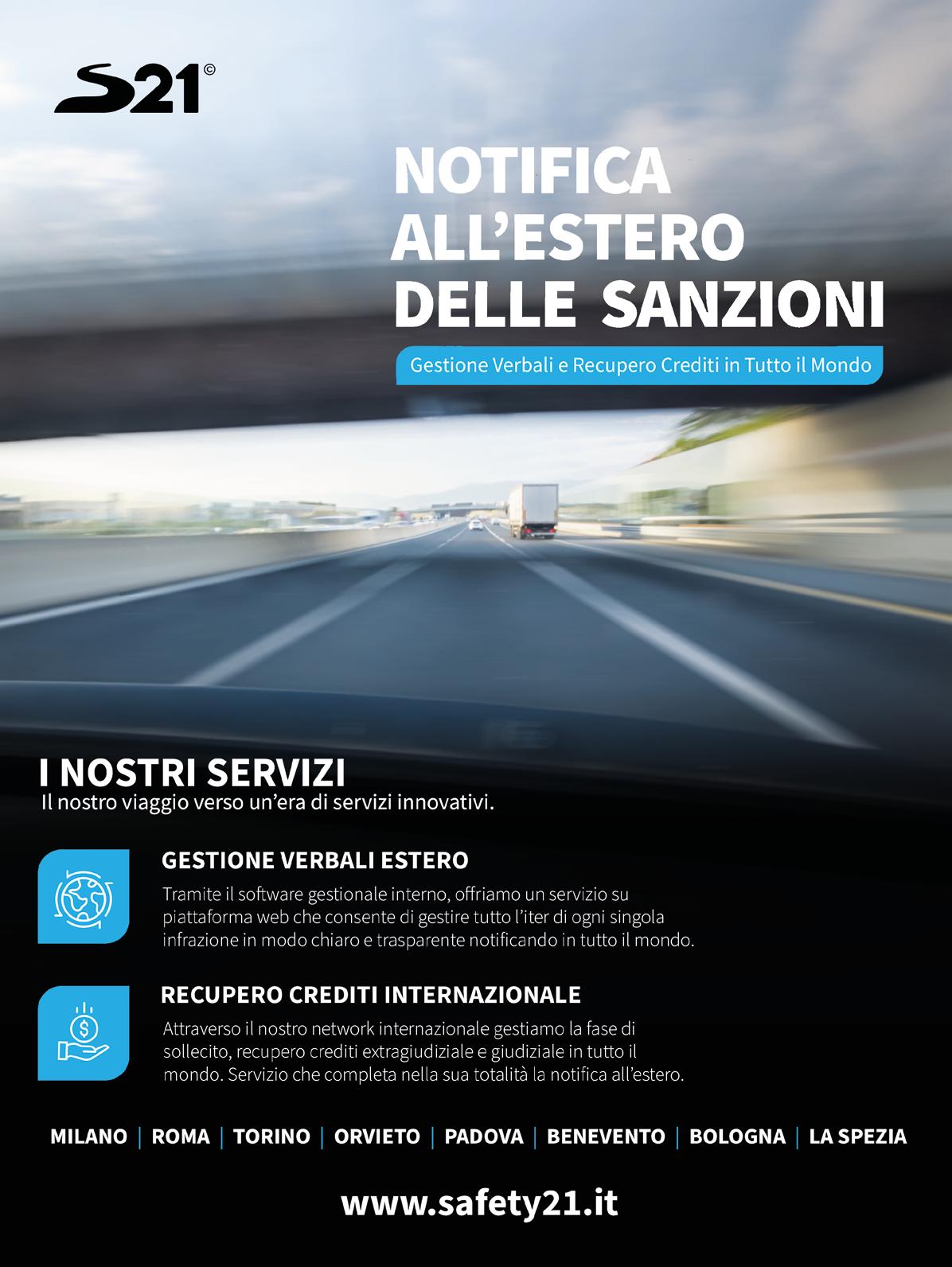 S21©

NOTIFICA ALL'ESTERO DELLE SANZIONI

Gestione Verbali e Recupero Crediti in Tutto il Mondo

I NOSTRI SERVIZI
Il nostro viaggio verso un'era di servizi innovativi.

GESTIONE VERBALI ESTERO
Tramite il software gestionale interno, offriamo un servizio su piattaforma web che consente di gestire tutto l'iter di ogni singola infrazione in modo chiaro e trasparente notificando in tutto il mondo.

RECUPERO CREDITI INTERNAZIONALE
Attraverso il nostro network internazionale gestiamo la fase di sollecito, recupero crediti extragiudiziale e giudiziale in tutto il mondo. Servizio che completa nella sua totalità la notifica all'estero.

MILANO | ROMA | TORINO | ORVIETO | PADOVA | BENEVENTO | BOLOGNA | LA SPEZIA

www.safety21.it